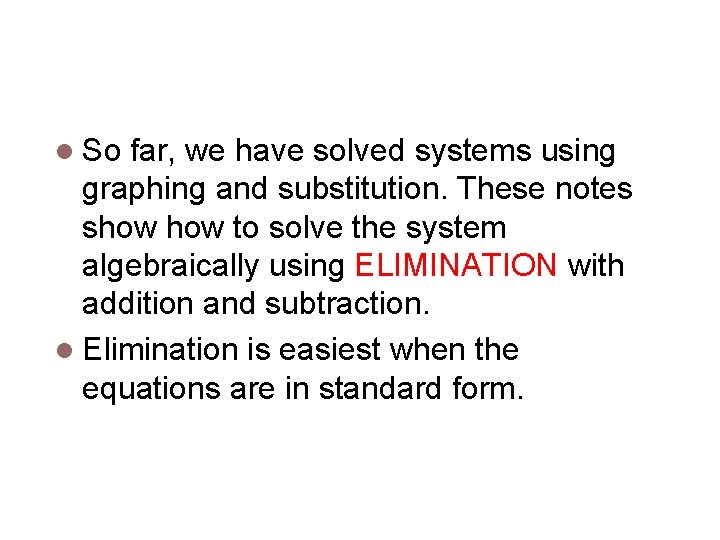 • So far, we have solved systems using graphing and substitution. These notes show how to solve the system algebraically using ELIMINATION with addition and subtraction.
• Elimination is easiest when the equations are in standard form.